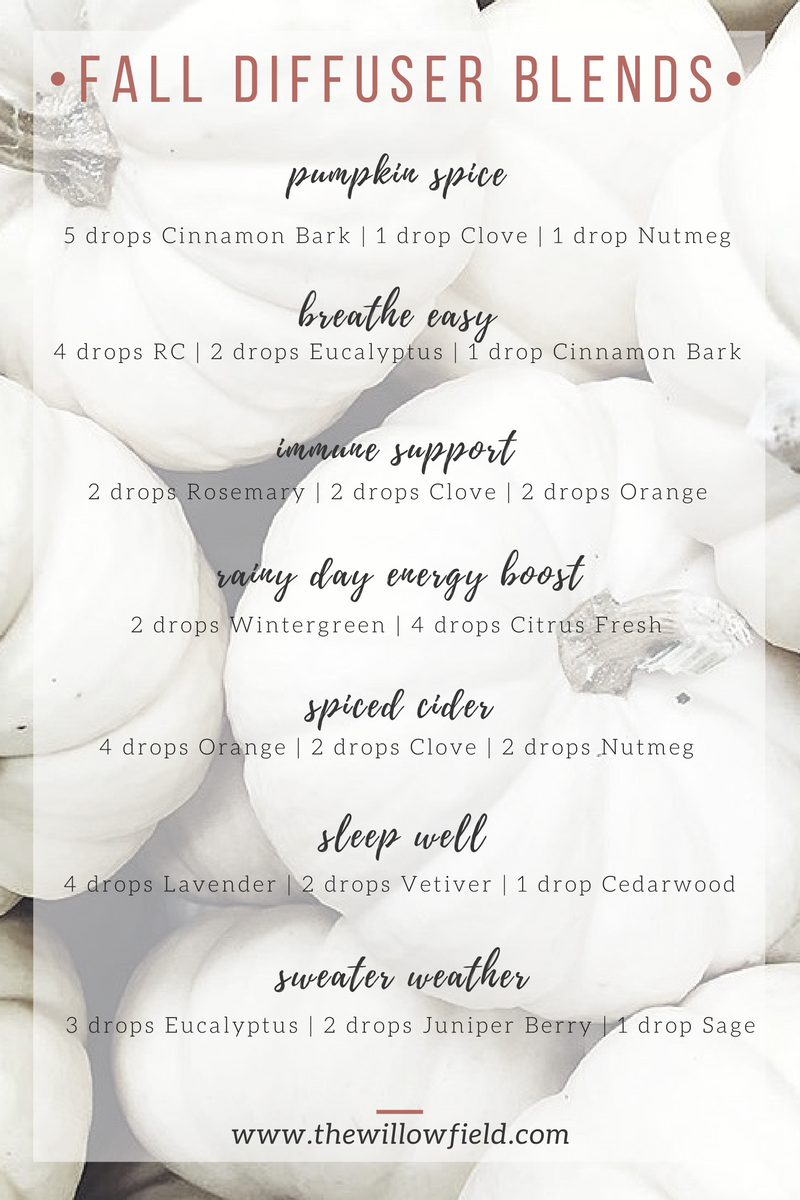 •FALL DIFFUSER BLENDS•

pumpkin spice

5 drops Cinnamon Bark | 1 drop Clove | 1 drop Nutmeg

breathe easy

4 drops RC | 2 drops Eucalyptus | 1 drop Cinnamon Bark

immune support

2 drops Rosemary | 2 drops Clove | 2 drops Orange

rainy day energy boost

2 drops Wintergreen | 4 drops Citrus Fresh

spiced cider

4 drops Orange | 2 drops Clove | 2 drops Nutmeg

sleep well

4 drops Lavender | 2 drops Vetiver | 1 drop Cedarwood

sweater weather

3 drops Eucalyptus | 2 drops Juniper Berry | 1 drop Sage

www.thewillowfield.com